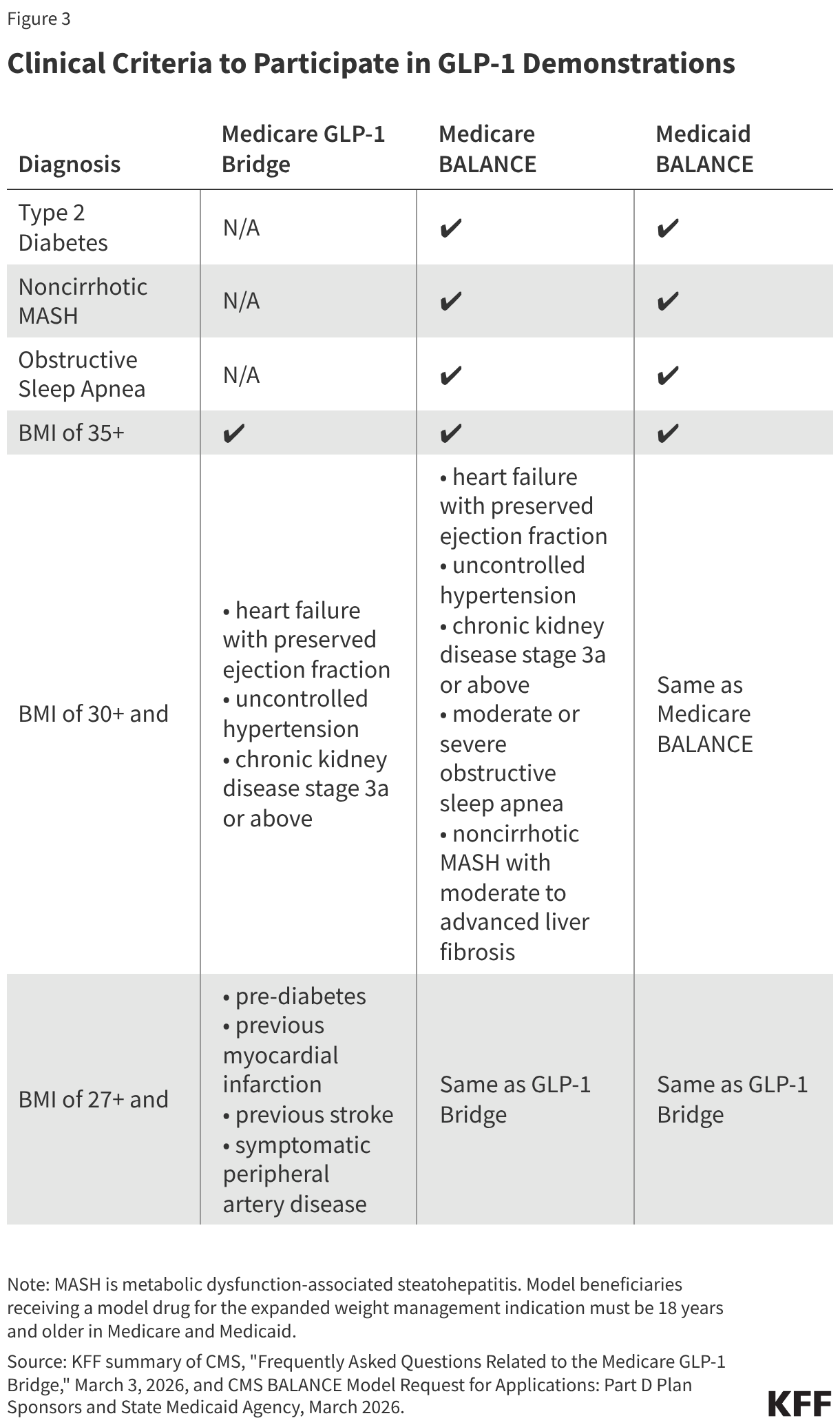 Figure 3

Clinical Criteria to Participate in GLP-1 Demonstrations

| Diagnosis | Medicare GLP-1 Bridge | Medicare BALANCE | Medicaid BALANCE |
|---|---|---|---|
| Type 2 Diabetes | N/A | ✔ | ✔ |
| Noncirrhotic MASH | N/A | ✔ | ✔ |
| Obstructive Sleep Apnea | N/A | ✔ | ✔ |
| BMI of 35+ | ✔ | ✔ | ✔ |
| BMI of 30+ and | • heart failure with preserved ejection fraction • uncontrolled hypertension • chronic kidney disease stage 3a or above | • heart failure with preserved ejection fraction • uncontrolled hypertension • chronic kidney disease stage 3a or above • moderate or severe obstructive sleep apnea • noncirrhotic MASH with moderate to advanced liver fibrosis | Same as Medicare BALANCE |
| BMI of 27+ and | • pre-diabetes • previous myocardial infarction • previous stroke • symptomatic peripheral artery disease | Same as GLP-1 Bridge | Same as GLP-1 Bridge |

Note: MASH is metabolic dysfunction-associated steatohepatitis. Model beneficiaries receiving a model drug for the expanded weight management indication must be 18 years and older in Medicare and Medicaid.

Source: KFF summary of CMS, "Frequently Asked Questions Related to the Medicare GLP-1 Bridge," March 3, 2026, and CMS BALANCE Model Request for Applications: Part D Plan Sponsors and State Medicaid Agency, March 2026.

KFF